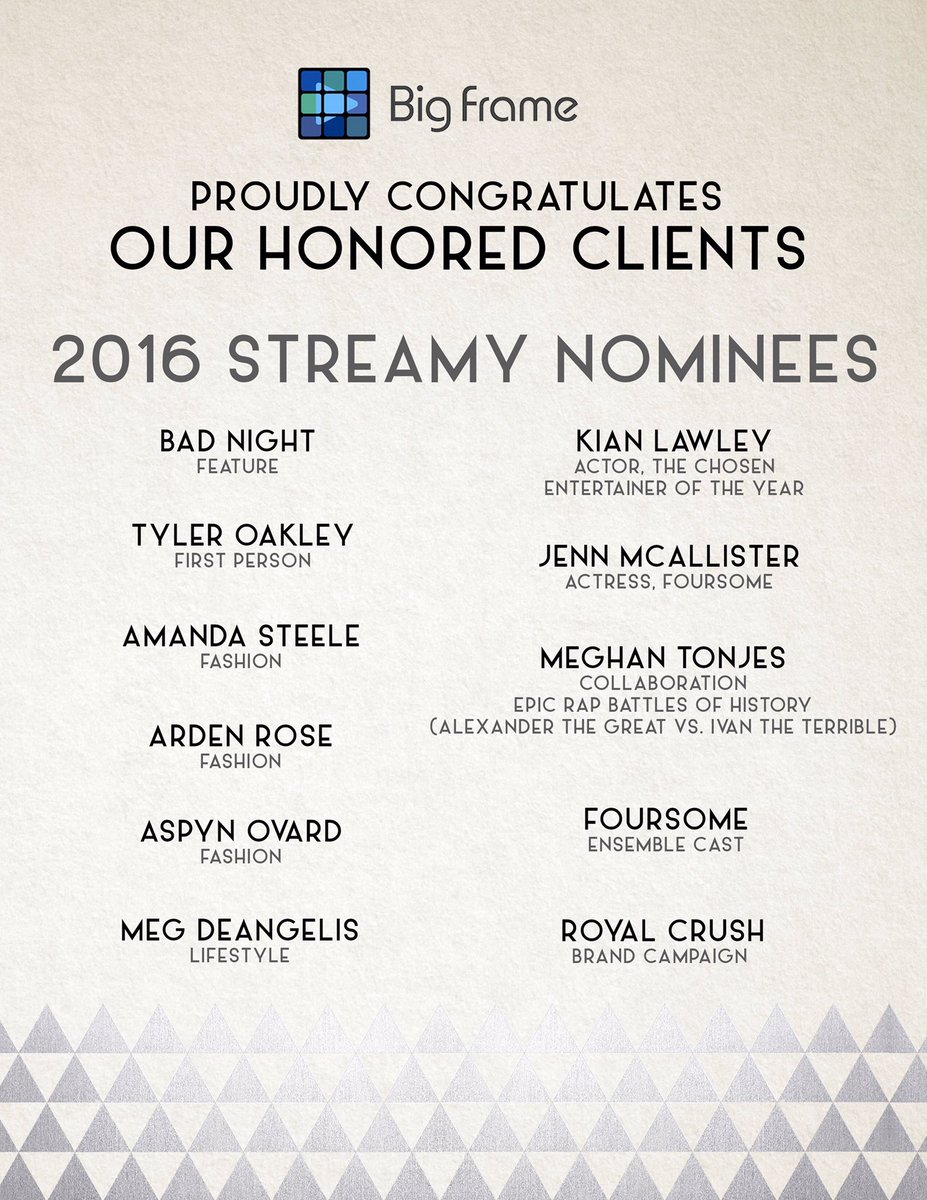 Big Frame

PROUDLY CONGRATULATES
OUR HONORED CLIENTS

2016 STREAMY NOMINEES

BAD NIGHT
FEATURE

TYLER OAKLEY
FIRST PERSON

AMANDA STEELE
FASHION

ARDEN ROSE
FASHION

ASPYN OVARD
FASHION

MEG DEANGELIS
LIFESTYLE

KIAN LAWLEY
ACTOR, THE CHOSEN
ENTERTAINER OF THE YEAR

JENN MCALLISTER
ACTRESS, FOURSOME

MEGHAN TONJES
COLLABORATION
EPIC RAP BATTLES OF HISTORY
(ALEXANDER THE GREAT VS. IVAN THE TERRIBLE)

FOURSOME
ENSEMBLE CAST

ROYAL CRUSH
BRAND CAMPAIGN